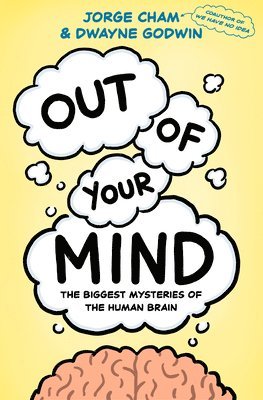 JORGE CHAM
& DWAYNE GODWIN

COAUTHOR OF WE HAVE NO IDEA

OUT OF YOUR MIND

THE BIGGEST MYSTERIES OF THE HUMAN BRAIN